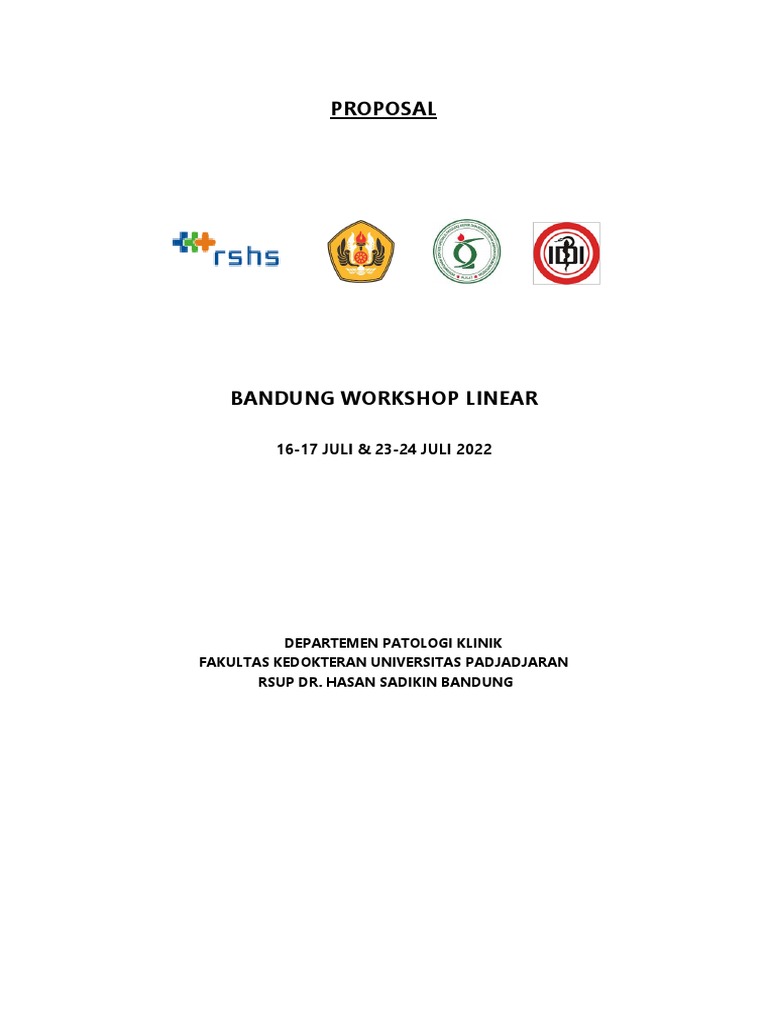 PROPOSAL

rshs

IDI

BANDUNG WORKSHOP LINEAR

16-17 JULI & 23-24 JULI 2022

DEPARTEMEN PATOLOGI KLINIK
FAKULTAS KEDOKTERAN UNIVERSITAS PADJADJARAN
RSUP DR. HASAN SADIKIN BANDUNG